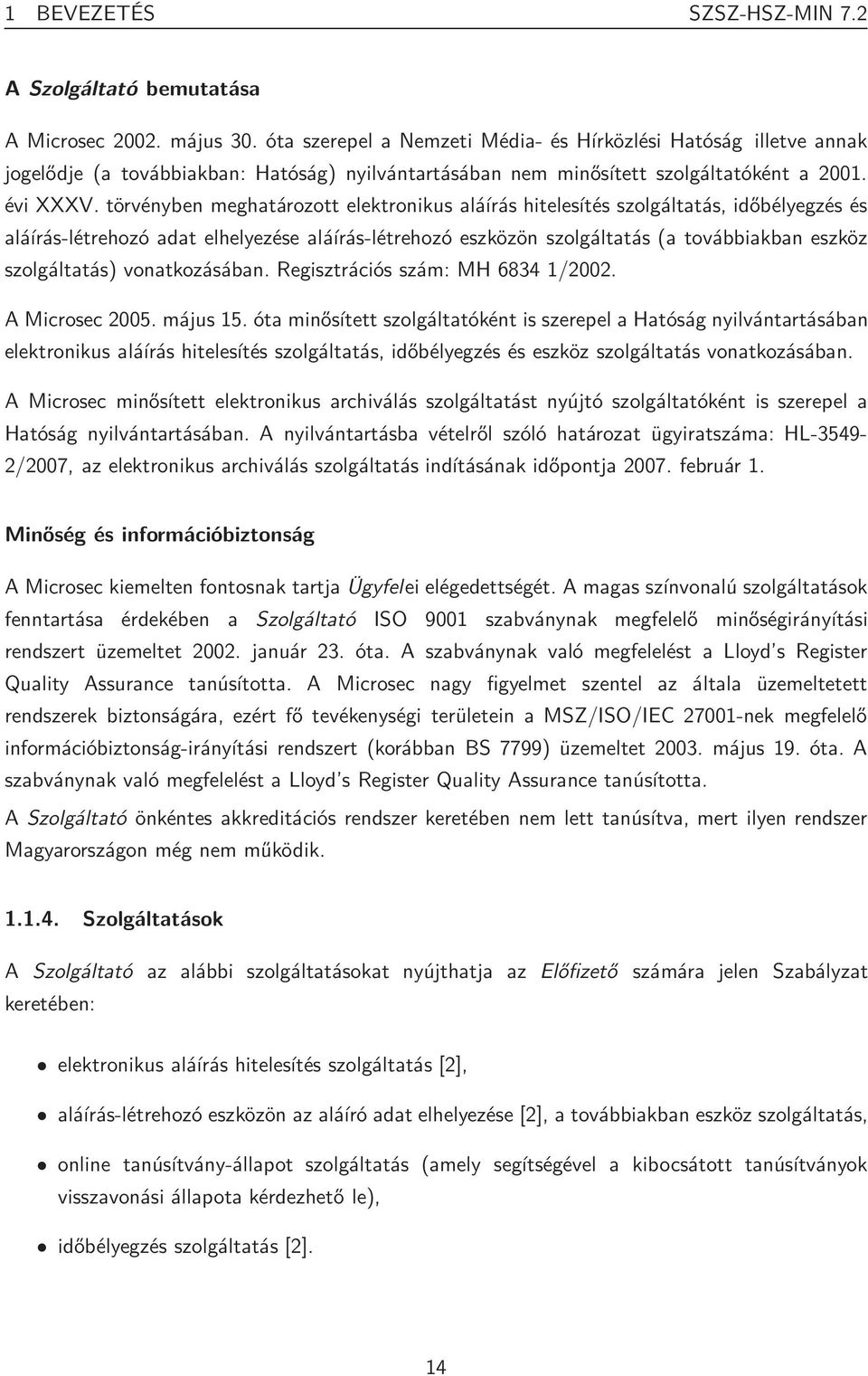 1 BEVEZETÉS SZSZ-HSZ-MIN 7.2

A Szolgáltató bemutatása

A Microsec 2002. május 30. óta szerepel a Nemzeti Média- és Hírközlési Hatóság illetve annak jogelődje (a továbbiakban: Hatóság) nyilvántartásában nem minősített szolgáltatóként a 2001. évi XXXV. törvényben meghatározott elektronikus aláírás hitelesítés szolgáltatás, időbélyegzés és aláírás-létrehozó adat elhelyezése aláírás-létrehozó eszközön szolgáltatás (a továbbiakban eszköz szolgáltatás) vonatkozásában. Regisztrációs szám: MH 6834 1/2002.

A Microsec 2005. május 15. óta minősített szolgáltatóként is szerepel a Hatóság nyilvántartásában elektronikus aláírás hitelesítés szolgáltatás, időbélyegzés és eszköz szolgáltatás vonatkozásában.

A Microsec minősített elektronikus archiválás szolgáltatást nyújtó szolgáltatóként is szerepel a Hatóság nyilvántartásában. A nyilvántartásba vételről szóló határozat ügyiratszáma: HL-3549-2/2007, az elektronikus archiválás szolgáltatás indításának időpontja 2007. február 1.

Minőség és információbiztonság

A Microsec kiemelten fontosnak tartja Ügyfelei elégedettségét. A magas színvonalú szolgáltatások fenntartása érdekében a Szolgáltató ISO 9001 szabványnak megfelelő minőségirányítási rendszert üzemeltet 2002. január 23. óta. A szabványnak való megfelelést a Lloyd's Register Quality Assurance tanúsította. A Microsec nagy figyelmet szentel az általa üzemeltetett rendszerek biztonságára, ezért fő tevékenységi területein a MSZ/ISO/IEC 27001-nek megfelelő információbiztonság-irányítási rendszert (korábban BS 7799) üzemeltet 2003. május 19. óta. A szabványnak való megfelelést a Lloyd's Register Quality Assurance tanúsította.

A Szolgáltató önkéntes akkreditációs rendszer keretében nem lett tanúsítva, mert ilyen rendszer Magyarországon még nem működik.

1.1.4. Szolgáltatások

A Szolgáltató az alábbi szolgáltatásokat nyújthatja az Előfizető számára jelen Szabályzat keretében:

• elektronikus aláírás hitelesítés szolgáltatás [2],

• aláírás-létrehozó eszközön az aláíró adat elhelyezése [2], a továbbiakban eszköz szolgáltatás,

• online tanúsítvány-állapot szolgáltatás (amely segítségével a kibocsátott tanúsítványok visszavonási állapota kérdezhető le),

• időbélyegzés szolgáltatás [2].

14